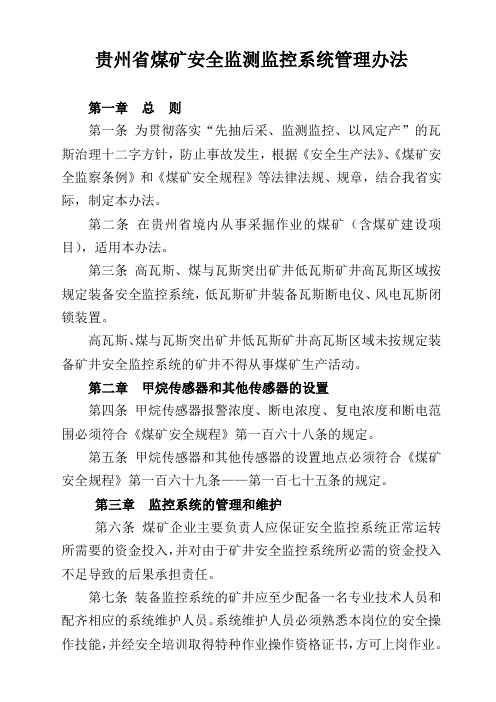 贵州省煤矿安全监测监控系统管理办法

第一章 总 则

第一条 为贯彻落实“先抽后采、监测监控、以风定产”的瓦斯治理十二字方针，防止事故发生，根据《安全生产法》、《煤矿安全监察条例》和《煤矿安全规程》等法律法规、规章，结合我省实际，制定本办法。

第二条 在贵州省境内从事采掘作业的煤矿（含煤矿建设项目），适用本办法。

第三条 高瓦斯、煤与瓦斯突出矿井低瓦斯矿井高瓦斯区域按规定装备安全监控系统，低瓦斯矿井装备瓦斯断电仪、风电瓦斯闭锁装置。

高瓦斯、煤与瓦斯突出矿井低瓦斯矿井高瓦斯区域未按规定装备矿井安全监控系统的矿井不得从事煤矿生产活动。

第二章 甲烷传感器和其他传感器的设置

第四条 甲烷传感器报警浓度、断电浓度、复电浓度和断电范围必须符合《煤矿安全规程》第一百六十八条的规定。

第五条 甲烷传感器和其他传感器的设置地点必须符合《煤矿安全规程》第一百六十九条——第一百七十五条的规定。

第三章 监控系统的管理和维护

第六条 煤矿企业主要负责人应保证安全监控系统正常运转所需要的资金投入，并对由于矿井安全监控系统所必需的资金投入不足导致的后果承担责任。

第七条 装备监控系统的矿井应至少配备一名专业技术人员和配齐相应的系统维护人员。系统维护人员必须熟悉本岗位的安全操作技能，并经安全培训取得特种作业操作资格证书，方可上岗作业。